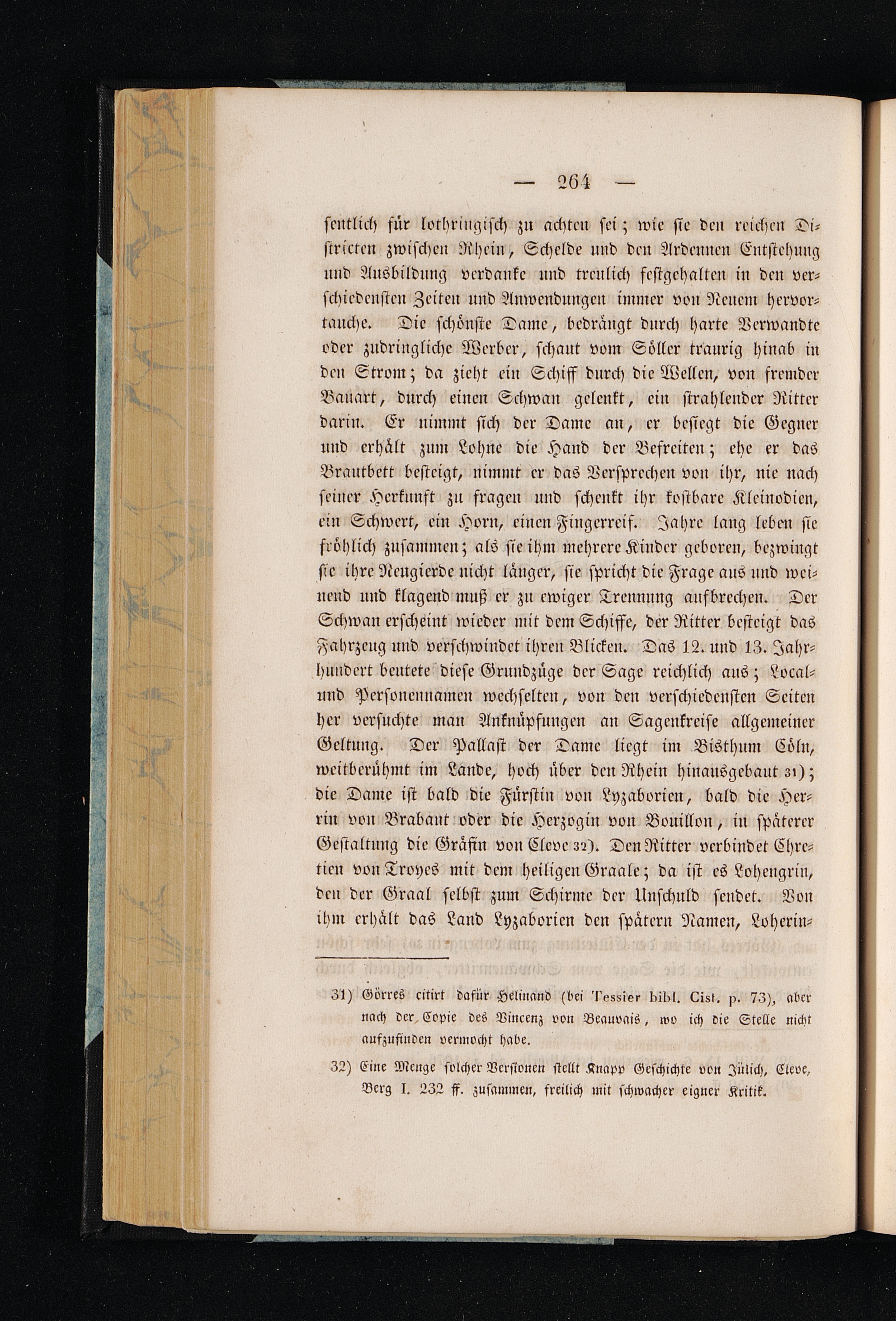 — 264 —

sentlich für lothringisch zu achten sei; wie sie den reichen Districten zwischen Rhein, Schelde und den Ardennen Entstehung und Ausbildung verdanke und treulich festgehalten in den verschiedensten Zeiten und Anwendungen immer von Neuem hervortauche. Die schönste Dame, bedrängt durch harte Verwandte oder zudringliche Werber, schaut vom Söller traurig hinab in den Strom; da zieht ein Schiff durch die Wellen, von fremder Bauart, durch einen Schwan gelenkt, ein strahlender Ritter darin. Er nimmt sich der Dame an, er besiegt die Gegner und erhält zum Lohne die Hand der Befreiten; ehe er das Brautbett besteigt, nimmt er das Versprechen von ihr, nie nach seiner Herkunft zu fragen und schenkt ihr kostbare Kleinodien, ein Schwert, ein Horn, einen Fingerreif. Jahre lang leben sie fröhlich zusammen; als sie ihm mehrere Kinder geboren, bezwingt sie ihre Neugierde nicht länger, sie spricht die Frage aus und weinend und klagend muß er zu ewiger Trennung aufbrechen. Der Schwan erscheint wieder mit dem Schiffe, der Ritter besteigt das Fahrzeug und verschwindet ihren Blicken. Das 12. und 13. Jahrhundert beutete diese Grundzüge der Sage reichlich aus; Local- und Personennamen wechselten, von den verschiedensten Seiten her versuchte man Anknüpfungen an Sagenkreise allgemeiner Geltung. Der Pallast der Dame liegt im Bisthum Cöln, weitberühmt im Lande, hoch über den Rhein hinausgebaut 31); die Dame ist bald die Fürstin von Lyzaborien, bald die Herrin von Brabant oder die Herzogin von Bouillon, in späterer Gestaltung die Gräfin von Cleve 32). Den Ritter verbindet Chretien von Troyes mit dem heiligen Graale; da ist es Lohengrin, den der Graal selbst zum Schirme der Unschuld sendet. Von ihm erhält das Land Lyzaborien den spätern Namen, Loherin-

31) Görres citirt dafür Helinand (bei Tessier bibl. Cist. p. 73), aber nach der Copie des Vincenz von Beauvais, wo ich die Stelle nicht aufzufinden vermocht habe.

32) Eine Menge solcher Versionen stellt Knapp Geschichte von Jülich, Cleve, Berg I. 232 ff. zusammen, freilich mit schwacher eigner Kritik.